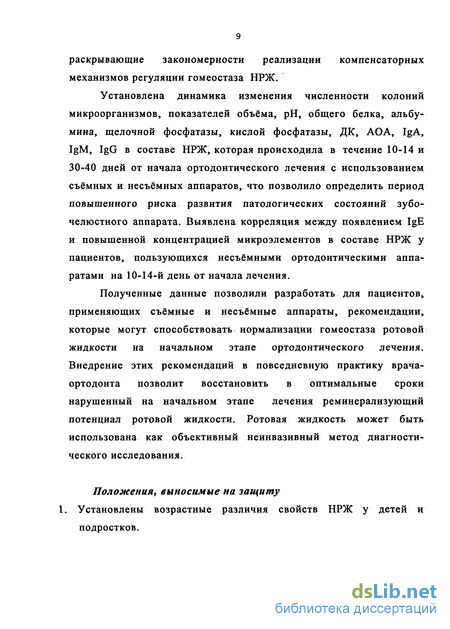 9

раскрывающие закономерности реализации компенсаторных механизмов регуляции гомеостаза НРЖ.

Установлена динамика изменения численности колоний микроорганизмов, показателей объёма, pH, общего белка, альбумина, щелочной фосфатазы, кислой фосфатазы, ДК, АОА, IgA, IgM, IgG в составе НРЖ, которая происходила в течение 10-14 и 30-40 дней от начала ортодонтического лечения с использованием съёмных и несъёмных аппаратов, что позволило определить период повышенного риска развития патологических состояний зубочелюстного аппарата. Выявлена корреляция между появлением IgE и повышенной концентрацией микроэлементов в составе НРЖ у пациентов, пользующихся несъёмными ортодонтическими аппаратами на 10-14-й день от начала лечения.

Полученные данные позволили разработать для пациентов, применяющих съёмные и несъёмные аппараты, рекомендации, которые могут способствовать нормализации гомеостаза ротовой жидкости на начальном этапе ортодонтического лечения. Внедрение этих рекомендаций в повседневную практику врача-ортодонта позволит восстановить в оптимальные сроки нарушенный на начальном этапе лечения реминерализующий потенциал ротовой жидкости. Ротовая жидкость может быть использована как объективный неинвазивный метод диагностического исследования.

Положения, выносимые на защиту

1. Установлены возрастные различия свойств НРЖ у детей и подростков.

dsLib.net
библиотека диссертаций